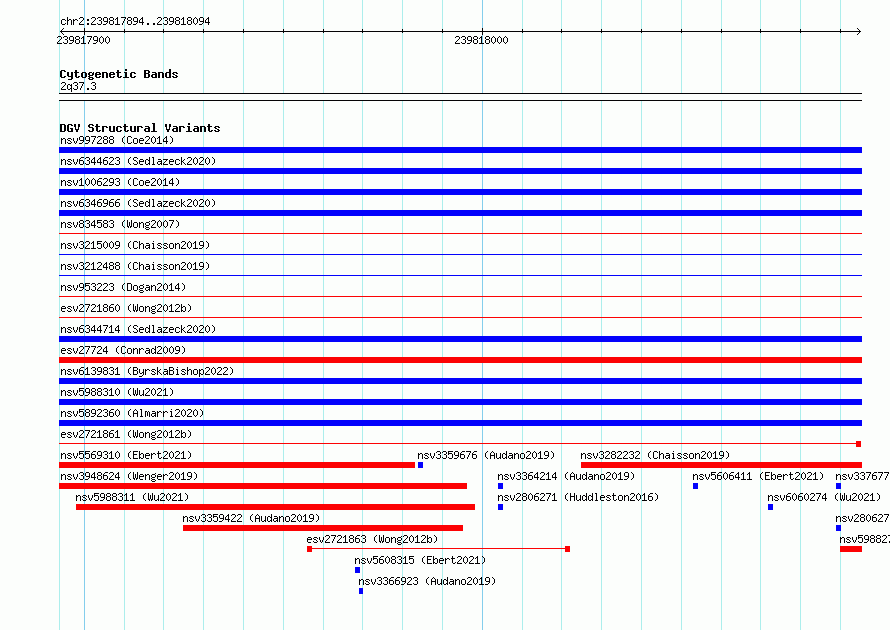 chr2:239817894..239818094

239817900

239818000

Cytogenetic Bands
2q37.3

DGV Structural Variants
nsv997288 (Coe2014)
nsv6344623 (Sedlazeck2020)
nsv1006293 (Coe2014)
nsv6346966 (Sedlazeck2020)
nsv834583 (Wong2007)
nsv3215009 (Chaisson2019)
nsv3212488 (Chaisson2019)
nsv953223 (Dogan2014)
esv2721860 (Wong2012b)
nsv6344714 (Sedlazeck2020)
esv27724 (Conrad2009)
nsv6139831 (ByrskaBishop2022)
nsv5988310 (Wu2021)
nsv5892360 (Almarri2020)
esv2721861 (Wong2012b)
nsv5569310 (Ebert2021)
nsv3359676 (Audano2019)
nsv3282232 (Chaisson2019)
nsv3948624 (Wenger2019)
nsv3364214 (Audano2019)
nsv5606411 (Ebert2021)
nsv337677
nsv5988311 (Wu2021)
nsv2806271 (Huddleston2016)
nsv6060274 (Wu2021)
nsv3359422 (Audano2019)
nsv280627
esv2721863 (Wong2012b)
nsv59882
nsv5608315 (Ebert2021)
nsv3366923 (Audano2019)